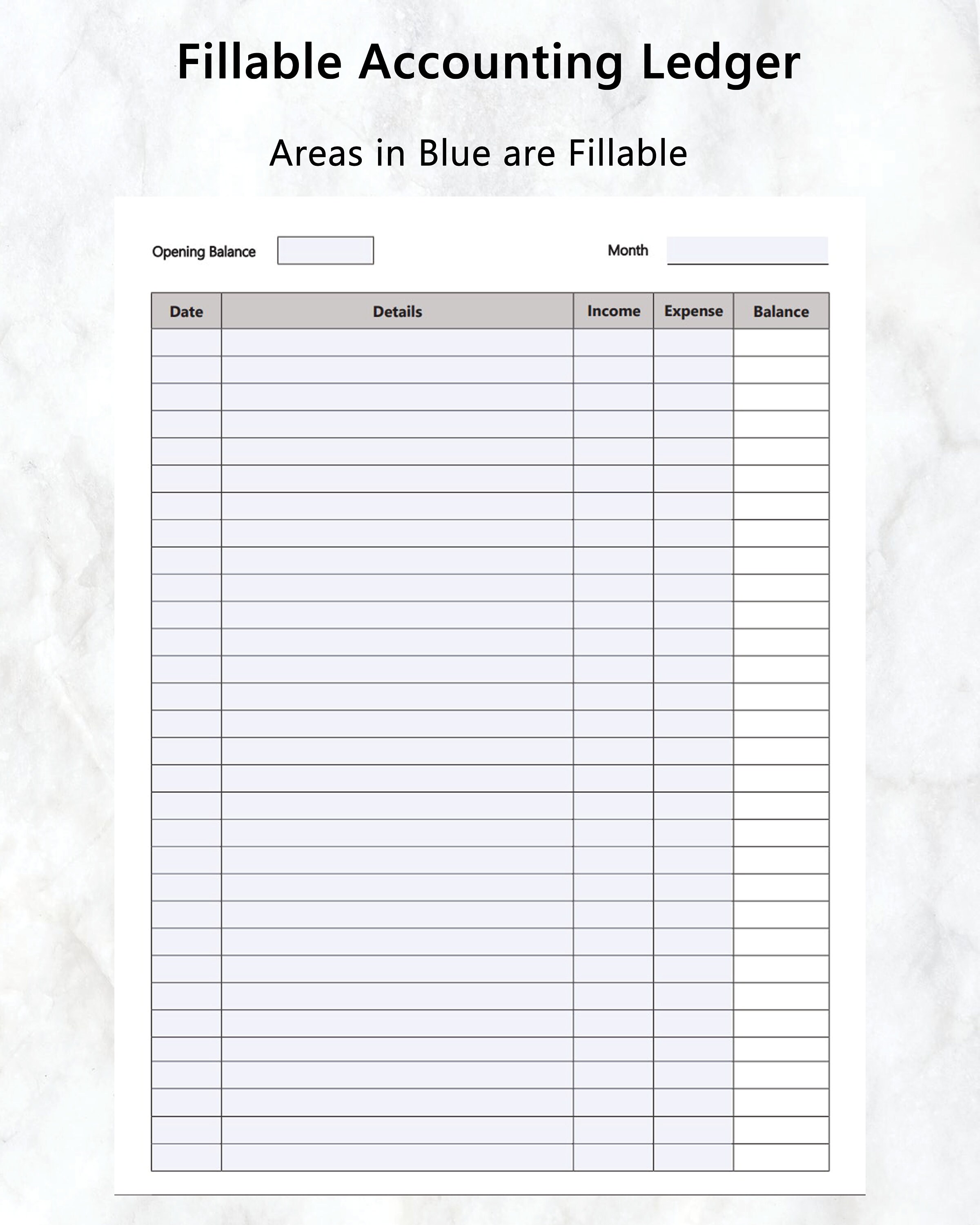 Fillable Accounting Ledger

Areas in Blue are Fillable

Opening Balance

Month

| Date | Details | Income | Expense | Balance |
|---|---|---|---|---|
| | | | | |